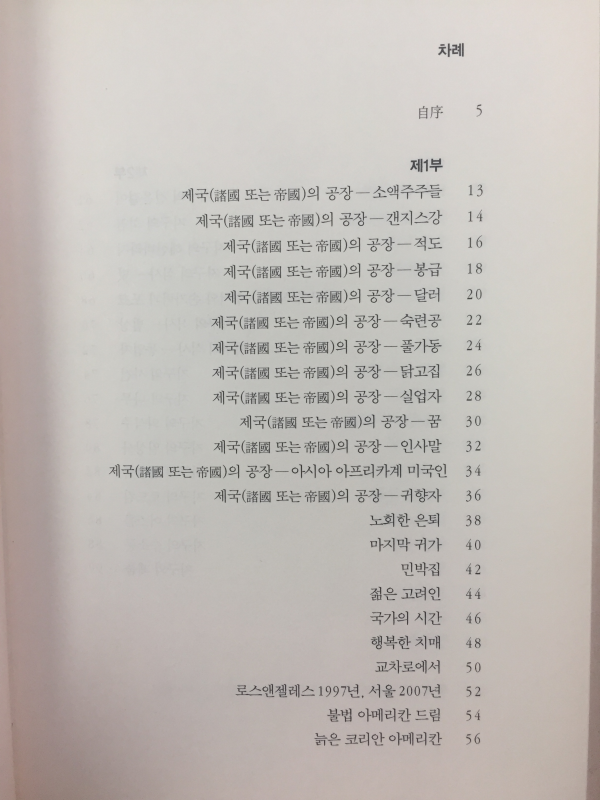 차례

自序 5

제1부

제국(諸國 또는 帝國)의 공장 — 소액주주들 13
제국(諸國 또는 帝國)의 공장 — 갠지스강 14
제국(諸國 또는 帝國)의 공장 — 적도 16
제국(諸國 또는 帝國)의 공장 — 봉급 18
제국(諸國 또는 帝國)의 공장 — 달러 20
제국(諸國 또는 帝國)의 공장 — 숙련공 22
제국(諸國 또는 帝國)의 공장 — 풀가동 24
제국(諸國 또는 帝國)의 공장 — 닭고집 26
제국(諸國 또는 帝國)의 공장 — 실업자 28
제국(諸國 또는 帝國)의 공장 — 꿈 30
제국(諸國 또는 帝國)의 공장 — 인사말 32
제국(諸國 또는 帝國)의 공장 — 아시아 아프리카계 미국인 34
제국(諸國 또는 帝國)의 공장 — 귀향자 36
노회한 은퇴 38
마지막 귀가 40
민박집 42
젊은 고려인 44
국가의 시간 46
행복한 치매 48
교차로에서 50
로스앤젤레스 1997년, 서울 2007년 52
불법 아메리칸 드림 54
늙은 코리안 아메리칸 56